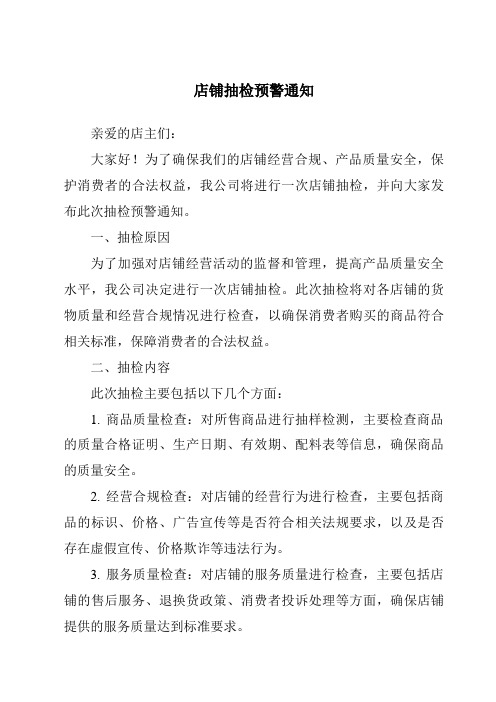 店铺抽检预警通知

亲爱的店主们：

大家好！为了确保我们的店铺经营合规、产品质量安全，保护消费者的合法权益，我公司将进行一次店铺抽检，并向大家发布此次抽检预警通知。

一、抽检原因

为了加强对店铺经营活动的监督和管理，提高产品质量安全水平，我公司决定进行一次店铺抽检。此次抽检将对各店铺的货物质量和经营合规情况进行检查，以确保消费者购买的商品符合相关标准，保障消费者的合法权益。

二、抽检内容

此次抽检主要包括以下几个方面：

1. 商品质量检查：对所售商品进行抽样检测，主要检查商品的质量合格证明、生产日期、有效期、配料表等信息，确保商品的质量安全。

2. 经营合规检查：对店铺的经营行为进行检查，主要包括商品的标识、价格、广告宣传等是否符合相关法规要求，以及是否存在虚假宣传、价格欺诈等违法行为。

3. 服务质量检查：对店铺的服务质量进行检查，主要包括店铺的售后服务、退换货政策、消费者投诉处理等方面，确保店铺提供的服务质量达到标准要求。